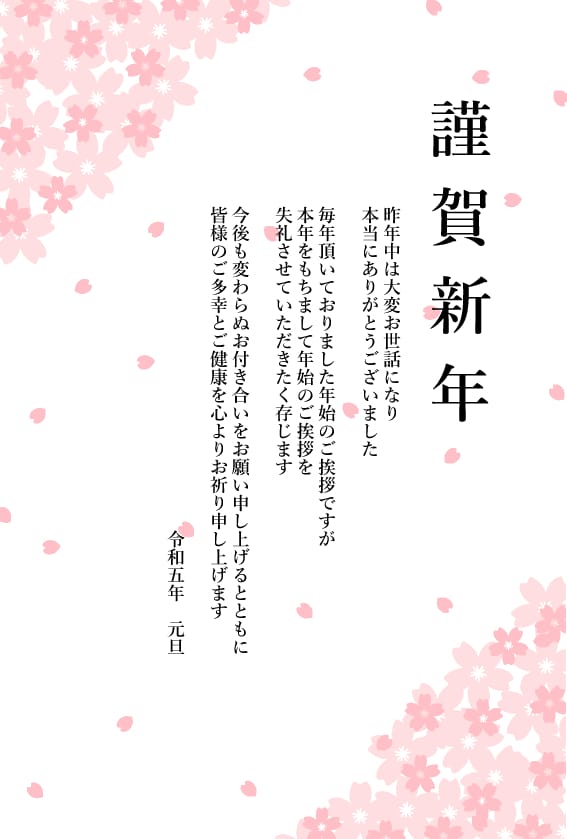 謹賀新年

昨年中は大変お世話になり
本当にありがとうございました

毎年頂いておりました年始のご挨拶ですが
本年をもちまして年始のご挨拶を
失礼させていただきたく存じます

今後も変わらぬお付き合いをお願い申し上げるとともに
皆様のご多幸とご健康を心よりお祈り申し上げます

令和五年　元旦